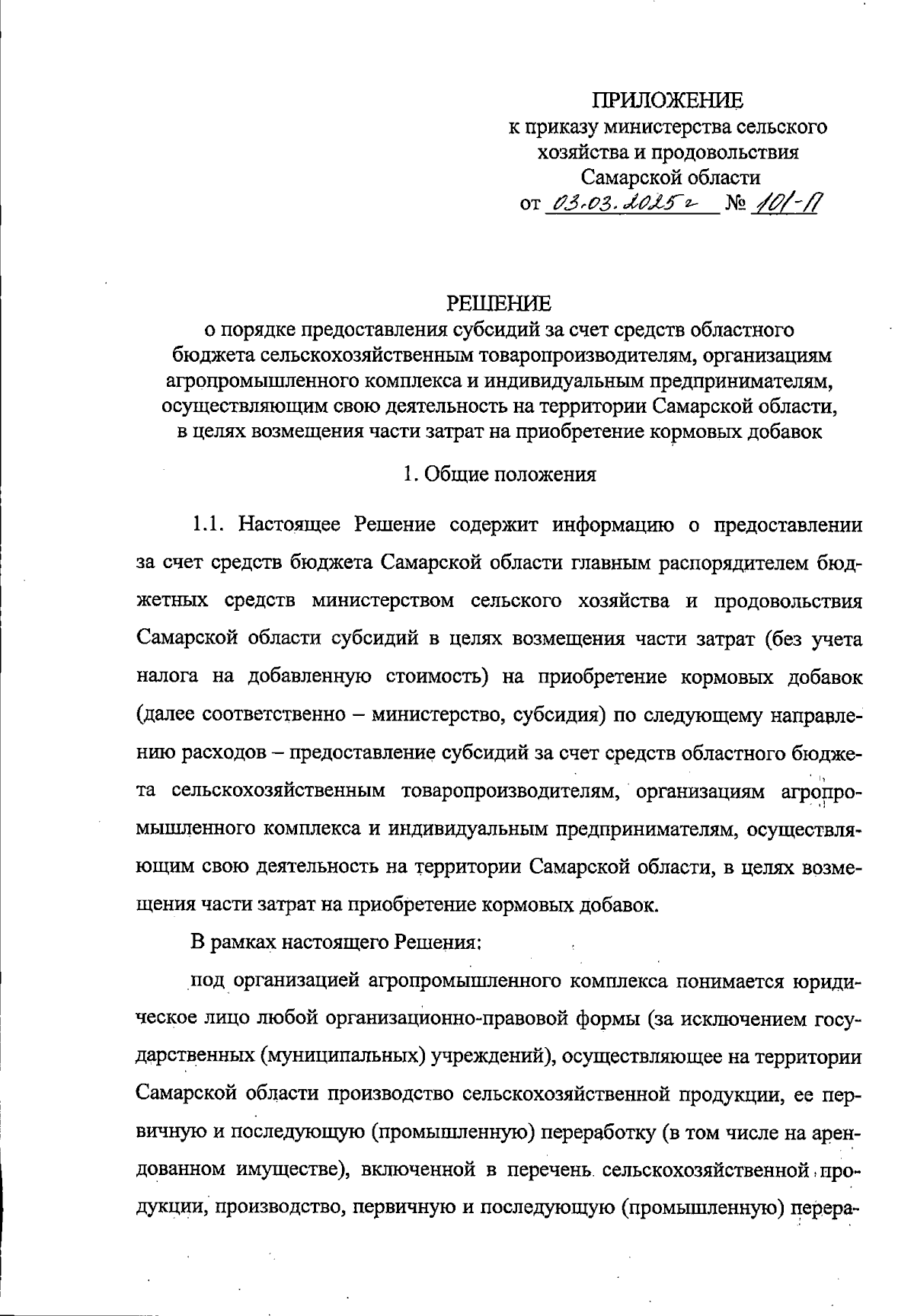 ПРИЛОЖЕНИЕ
к приказу министерства сельского хозяйства и продовольствия Самарской области
от 03.03.2025 г № 101-П

РЕШЕНИЕ
о порядке предоставления субсидий за счет средств областного бюджета сельскохозяйственным товаропроизводителям, организациям агропромышленного комплекса и индивидуальным предпринимателям, осуществляющим свою деятельность на территории Самарской области, в целях возмещения части затрат на приобретение кормовых добавок

1. Общие положения

1.1. Настоящее Решение содержит информацию о предоставлении за счет средств бюджета Самарской области главным распорядителем бюджетных средств министерством сельского хозяйства и продовольствия Самарской области субсидий в целях возмещения части затрат (без учета налога на добавленную стоимость) на приобретение кормовых добавок (далее соответственно – министерство, субсидия) по следующему направлению расходов – предоставление субсидий за счет средств областного бюджета сельскохозяйственным товаропроизводителям, организациям агропромышленного комплекса и индивидуальным предпринимателям, осуществляющим свою деятельность на территории Самарской области, в целях возмещения части затрат на приобретение кормовых добавок.

В рамках настоящего Решения:

под организацией агропромышленного комплекса понимается юридическое лицо любой организационно-правовой формы (за исключением государственных (муниципальных) учреждений), осуществляющее на территории Самарской области производство сельскохозяйственной продукции, ее первичную и последующую (промышленную) переработку (в том числе на арендованном имуществе), включенной в перечень сельскохозяйственной продукции, производство, первичную и последующую (промышленную) перера-